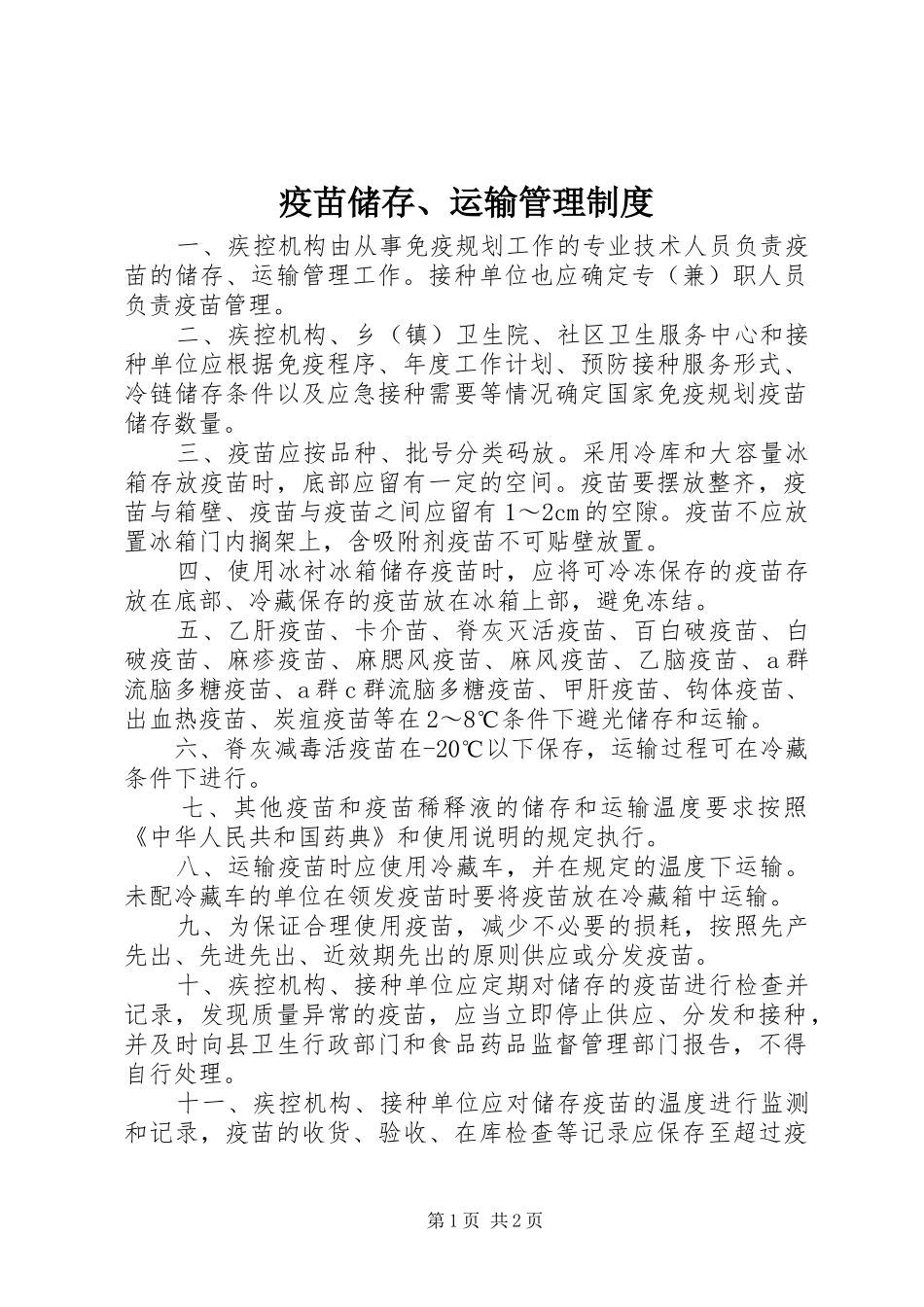 疫苗储存、运输管理制度

一、疾控机构由从事免疫规划工作的专业技术人员负责疫苗的储存、运输管理工作。接种单位也应确定专（兼）职人员负责疫苗管理。

二、疾控机构、乡（镇）卫生院、社区卫生服务中心和接种单位应根据免疫程序、年度工作计划、预防接种服务形式、冷链储存条件以及应急接种需要等情况确定国家免疫规划疫苗储存数量。

三、疫苗应按品种、批号分类码放。采用冷库和大容量冰箱存放疫苗时，底部应留有一定的空间。疫苗要摆放整齐，疫苗与箱壁、疫苗与疫苗之间应留有1～2cm的空隙。疫苗不应放置冰箱门内搁架上，含吸附剂疫苗不可贴壁放置。

四、使用冰衬冰箱储存疫苗时，应将可冷冻保存的疫苗存放在底部、冷藏保存的疫苗放在冰箱上部，避免冻结。

五、乙肝疫苗、卡介苗、脊灰灭活疫苗、百白破疫苗、白破疫苗、麻疹疫苗、麻腮风疫苗、麻风疫苗、乙脑疫苗、a群流脑多糖疫苗、a群c群流脑多糖疫苗、甲肝疫苗、钩体疫苗、出血热疫苗、炭疽疫苗等在2～8℃条件下避光储存和运输。

六、脊灰减毒活疫苗在-20℃以下保存，运输过程可在冷藏条件下进行。

七、其他疫苗和疫苗稀释液的储存和运输温度要求按照《中华人民共和国药典》和使用说明的规定执行。

八、运输疫苗时应使用冷藏车，并在规定的温度下运输。未配冷藏车的单位在领发疫苗时要将疫苗放在冷藏箱中运输。

九、为保证合理使用疫苗，减少不必要的损耗，按照先产先出、先进先出、近效期先出的原则供应或分发疫苗。

十、疾控机构、接种单位应定期对储存的疫苗进行检查并记录，发现质量异常的疫苗，应当立即停止供应、分发和接种，并及时向县卫生行政部门和食品药品监督管理部门报告，不得自行处理。

十一、疾控机构、接种单位应对储存疫苗的温度进行监测和记录，疫苗的收货、验收、在库检查等记录应保存至超过疫

第1页 共2页